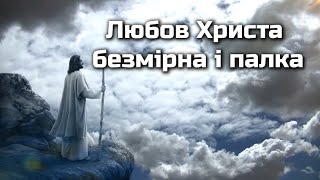 Любов Христа безмірна і палка